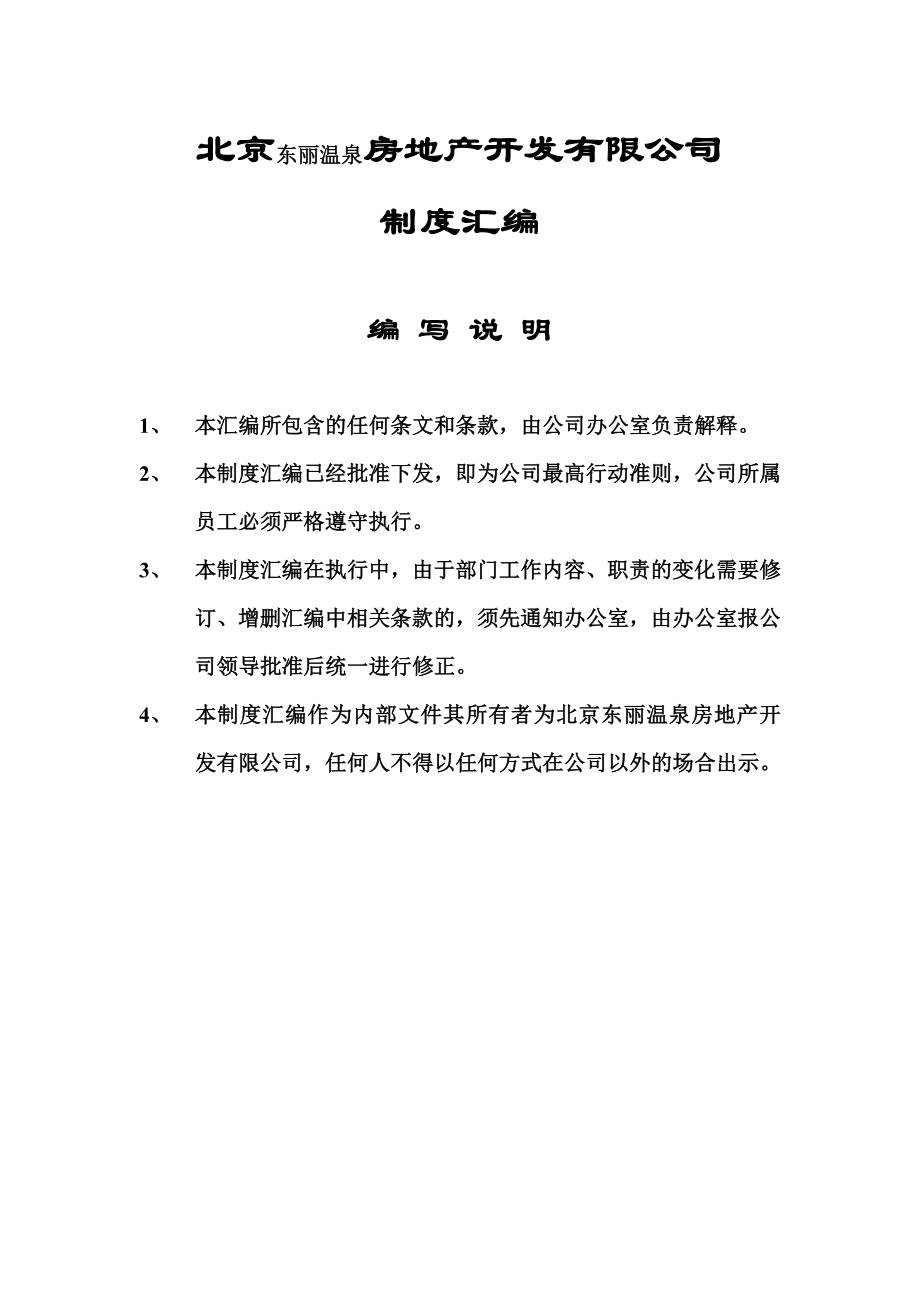 北京东丽温泉房地产开发有限公司

制度汇编

编 写 说 明

1、 本汇编所包含的任何条文和条款，由公司办公室负责解释。

2、 本制度汇编已经批准下发，即为公司最高行动准则，公司所属员工必须严格遵守执行。

3、 本制度汇编在执行中，由于部门工作内容、职责的变化需要修订、增删汇编中相关条款的，须先通知办公室，由办公室报公司领导批准后统一进行修正。

4、 本制度汇编作为内部文件其所有者为北京东丽温泉房地产开发有限公司，任何人不得以任何方式在公司以外的场合出示。